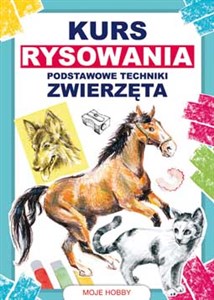 KURS
RYSOWANIA
PODSTAWOWE TECHNIKI
ZWIERZĘTA

MOJE HOBBY